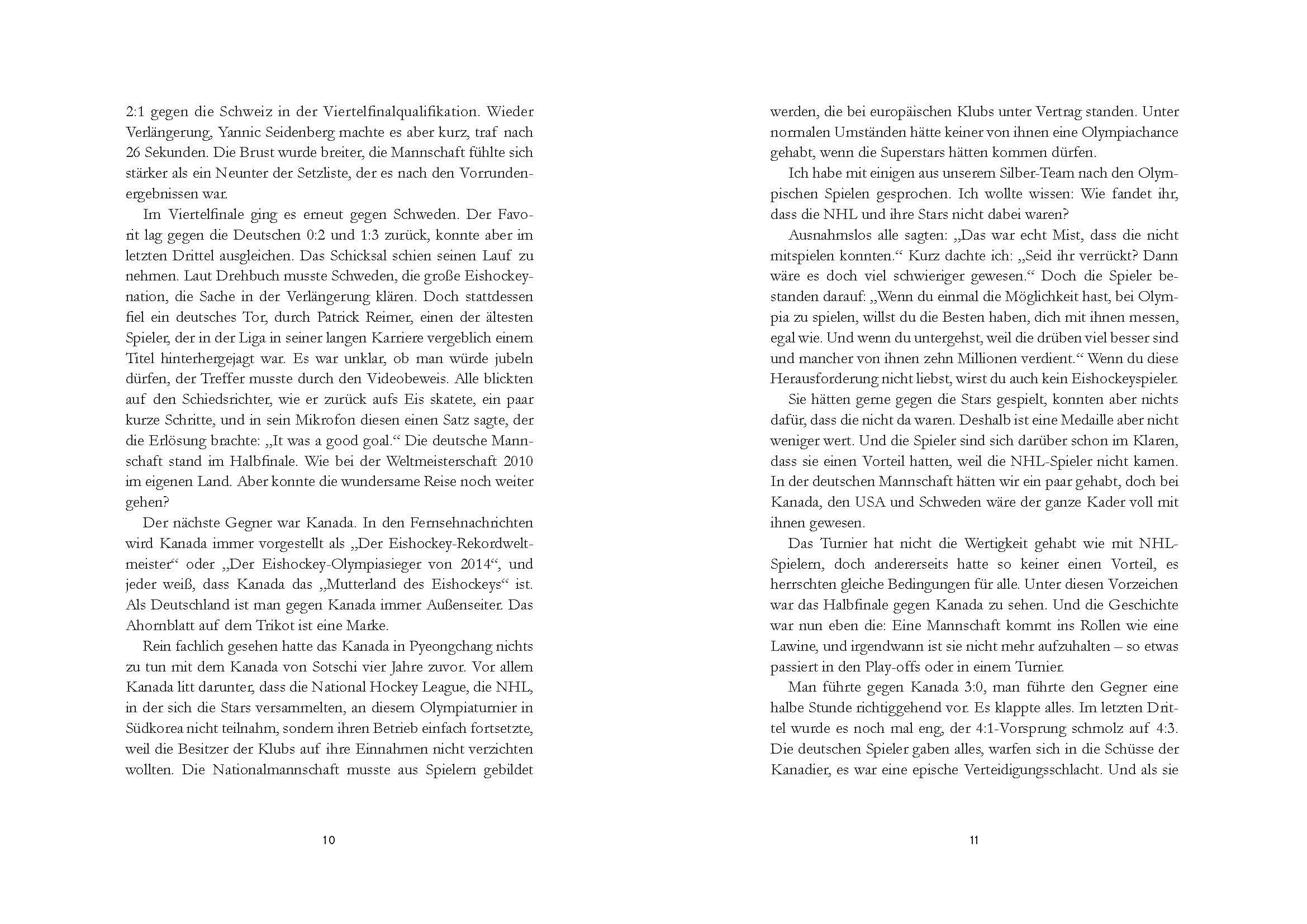 2:1 gegen die Schweiz in der Viertelfinalqualifikation. Wieder Verlängerung, Yannic Seidenberg machte es aber kurz, traf nach 26 Sekunden. Die Brust wurde breiter, die Mannschaft fühlte sich stärker als ein Neunter der Setzliste, der es nach den Vorrundenergebnissen war.

Im Viertelfinale ging es erneut gegen Schweden. Der Favorit lag gegen die Deutschen 0:2 und 1:3 zurück, konnte aber im letzten Drittel ausgleichen. Das Schicksal schien seinen Lauf zu nehmen. Laut Drehbuch musste Schweden, die große Eishockeynation, die Sache in der Verlängerung klären. Doch stattdessen fiel ein deutsches Tor, durch Patrick Reimer, einen der ältesten Spieler, der in der Liga in seiner langen Karriere vergeblich einem Titel hinterhergejagt war. Es war unklar, ob man würde jubeln dürfen, der Treffer musste durch den Videobeweis. Alle blickten auf den Schiedsrichter, wie er zurück aufs Eis skatete, ein paar kurze Schritte, und in sein Mikrofon diesen einen Satz sagte, der die Erlösung brachte: „It was a good goal.“ Die deutsche Mannschaft stand im Halbfinale. Wie bei der Weltmeisterschaft 2010 im eigenen Land. Aber konnte die wundersame Reise noch weiter gehen?

Der nächste Gegner war Kanada. In den Fernsehnachrichten wird Kanada immer vorgestellt als „Der Eishockey-Rekordweltmeister“ oder „Der Eishockey-Olympiasieger von 2014“, und jeder weiß, dass Kanada das „Mutterland des Eishockeys“ ist. Als Deutschland ist man gegen Kanada immer Außenseiter. Das Ahornblatt auf dem Trikot ist eine Marke.

Rein fachlich gesehen hatte das Kanada in Pyeongchang nichts zu tun mit dem Kanada von Sotschi vier Jahre zuvor. Vor allem Kanada litt darunter, dass die National Hockey League, die NHL, in der sich die Stars versammelten, an diesem Olympiaturnier in Südkorea nicht teilnahm, sondern ihren Betrieb einfach fortsetzte, weil die Besitzer der Klubs auf ihre Einnahmen nicht verzichten wollten. Die Nationalmannschaft musste aus Spielern gebildet

10

werden, die bei europäischen Klubs unter Vertrag standen. Unter normalen Umständen hätte keiner von ihnen eine Olympiachance gehabt, wenn die Superstars hätten kommen dürfen.

Ich habe mit einigen aus unserem Silber-Team nach den Olympischen Spielen gesprochen. Ich wollte wissen: Wie fandet ihr, dass die NHL und ihre Stars nicht dabei waren?

Ausnahmslos alle sagten: „Das war echt Mist, dass die nicht mitspielen konnten.“ Kurz dachte ich: „Seid ihr verrückt? Dann wäre es doch viel schwieriger gewesen.“ Doch die Spieler bestanden darauf: „Wenn du einmal die Möglichkeit hast, bei Olympia zu spielen, willst du die Besten haben, dich mit ihnen messen, egal wie. Und wenn du untergehst, weil die drüben viel besser sind und mancher von ihnen zehn Millionen verdient.“ Wenn du diese Herausforderung nicht liebst, wirst du auch kein Eishockeyspieler.

Sie hätten gerne gegen die Stars gespielt, konnten aber nichts dafür, dass die nicht da waren. Deshalb ist eine Medaille aber nicht weniger wert. Und die Spieler sind sich darüber schon im Klaren, dass sie einen Vorteil hatten, weil die NHL-Spieler nicht kamen. In der deutschen Mannschaft hätten wir ein paar gehabt, doch bei Kanada, den USA und Schweden wäre der ganze Kader voll mit ihnen gewesen.

Das Turnier hat nicht die Wertigkeit gehabt wie mit NHL-Spielern, doch andererseits hatte so keiner einen Vorteil, es herrschten gleiche Bedingungen für alle. Unter diesen Vorzeichen war das Halbfinale gegen Kanada zu sehen. Und die Geschichte war nun eben die: Eine Mannschaft kommt ins Rollen wie eine Lawine, und irgendwann ist sie nicht mehr aufzuhalten – so etwas passiert in den Play-offs oder in einem Turnier.

Man führte gegen Kanada 3:0, man führte den Gegner eine halbe Stunde richtiggehend vor. Es klappte alles. Im letzten Drittel wurde es noch mal eng, der 4:1-Vorsprung schmolz auf 4:3. Die deutschen Spieler gaben alles, warfen sich in die Schüsse der Kanadier, es war eine epische Verteidigungsschlacht. Und als sie

11